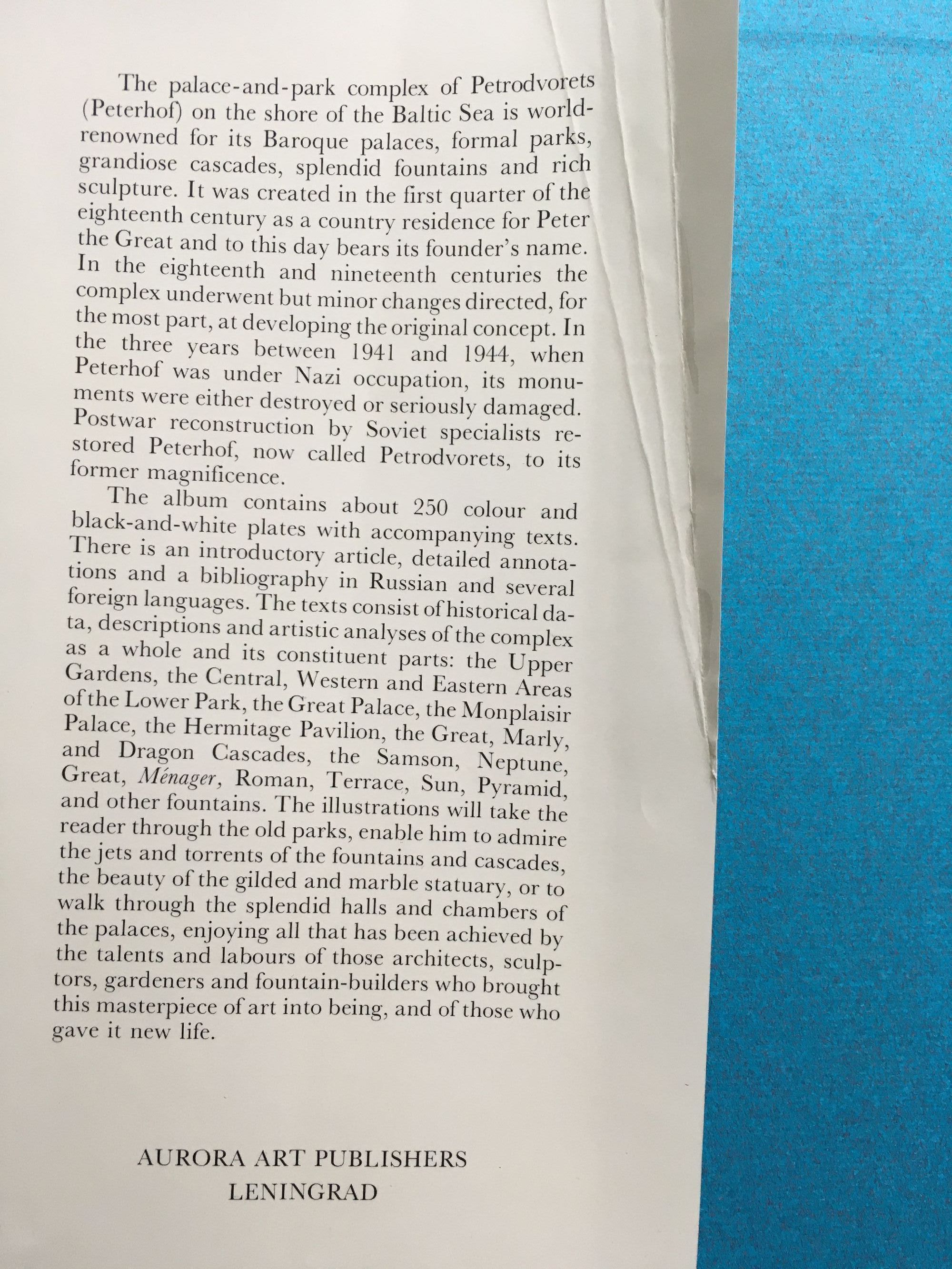 The palace-and-park complex of Petrodvorets (Peterhof) on the shore of the Baltic Sea is world-renowned for its Baroque palaces, formal parks, grandiose cascades, splendid fountains and rich sculpture. It was created in the first quarter of the eighteenth century as a country residence for Peter the Great and to this day bears its founder's name. In the eighteenth and nineteenth centuries the complex underwent but minor changes directed, for the most part, at developing the original concept. In the three years between 1941 and 1944, when Peterhof was under Nazi occupation, its monuments were either destroyed or seriously damaged. Postwar reconstruction by Soviet specialists restored Peterhof, now called Petrodvorets, to its former magnificence.

The album contains about 250 colour and black-and-white plates with accompanying texts. There is an introductory article, detailed annotations and a bibliography in Russian and several foreign languages. The texts consist of historical data, descriptions and artistic analyses of the complex as a whole and its constituent parts: the Upper Gardens, the Central, Western and Eastern Areas of the Lower Park, the Great Palace, the Monplaisir Palace, the Hermitage Pavilion, the Great, Marly, and Dragon Cascades, the Samson, Neptune, Great, Ménager, Roman, Terrace, Sun, Pyramid, and other fountains. The illustrations will take the reader through the old parks, enable him to admire the jets and torrents of the fountains and cascades, the beauty of the gilded and marble statuary, or to walk through the splendid halls and chambers of the palaces, enjoying all that has been achieved by the talents and labours of those architects, sculptors, gardeners and fountain-builders who brought this masterpiece of art into being, and of those who gave it new life.

AURORA ART PUBLISHERS
LENINGRAD